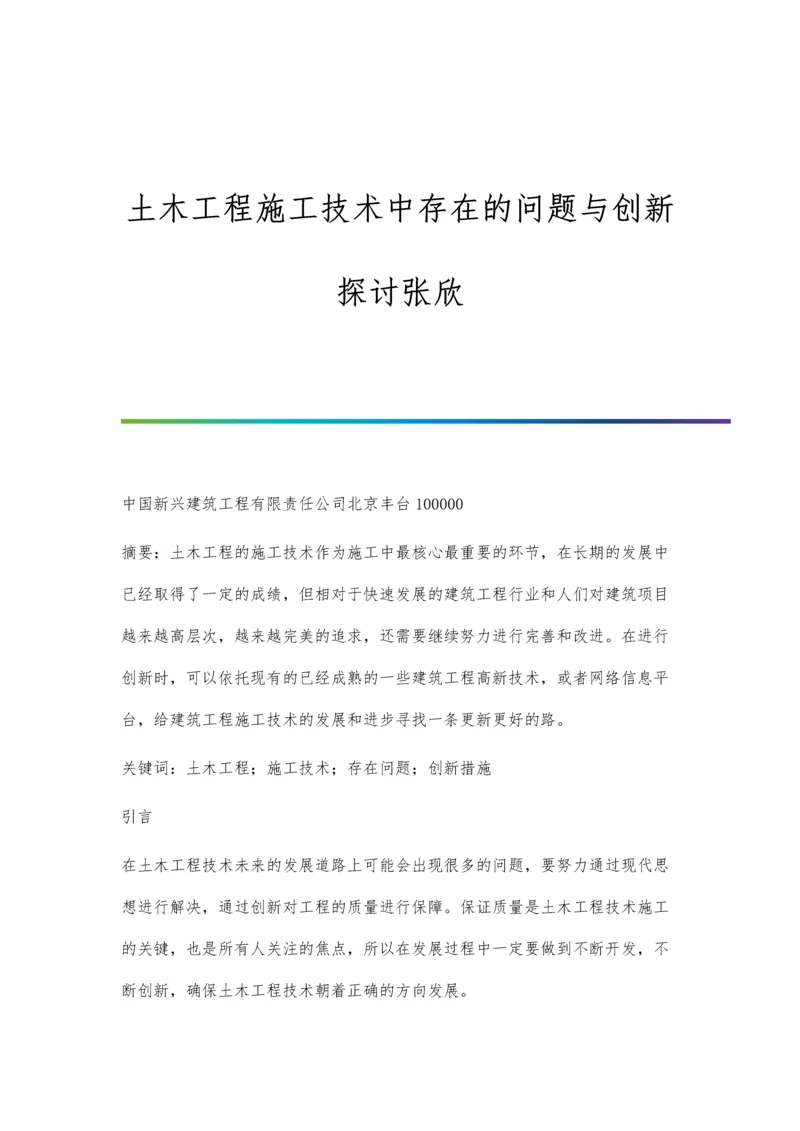 土木工程施工技术中存在的问题与创新探讨张欣

中国新兴建筑工程有限责任公司北京丰台 100000

摘要：土木工程的施工技术作为施工中最核心最重要的环节，在长期的发展中已经取得了一定的成绩，但相对于快速发展的建筑工程行业和人们对建筑项目越来越高层次，越来越完美的追求，还需要继续努力进行完善和改进。在进行创新时，可以依托现有的已经成熟的一些建筑工程高新技术，或者网络信息平台，给建筑工程施工技术的发展和进步寻找一条更新更好的路。

关键词：土木工程；施工技术；存在问题；创新措施

引言

在土木工程技术未来的发展道路上可能会出现很多的问题，要努力通过现代思想进行解决，通过创新对工程的质量进行保障。保证质量是土木工程技术施工的关键，也是所有人关注的焦点，所以在发展过程中一定要做到不断开发，不断创新，确保土木工程技术朝着正确的方向发展。